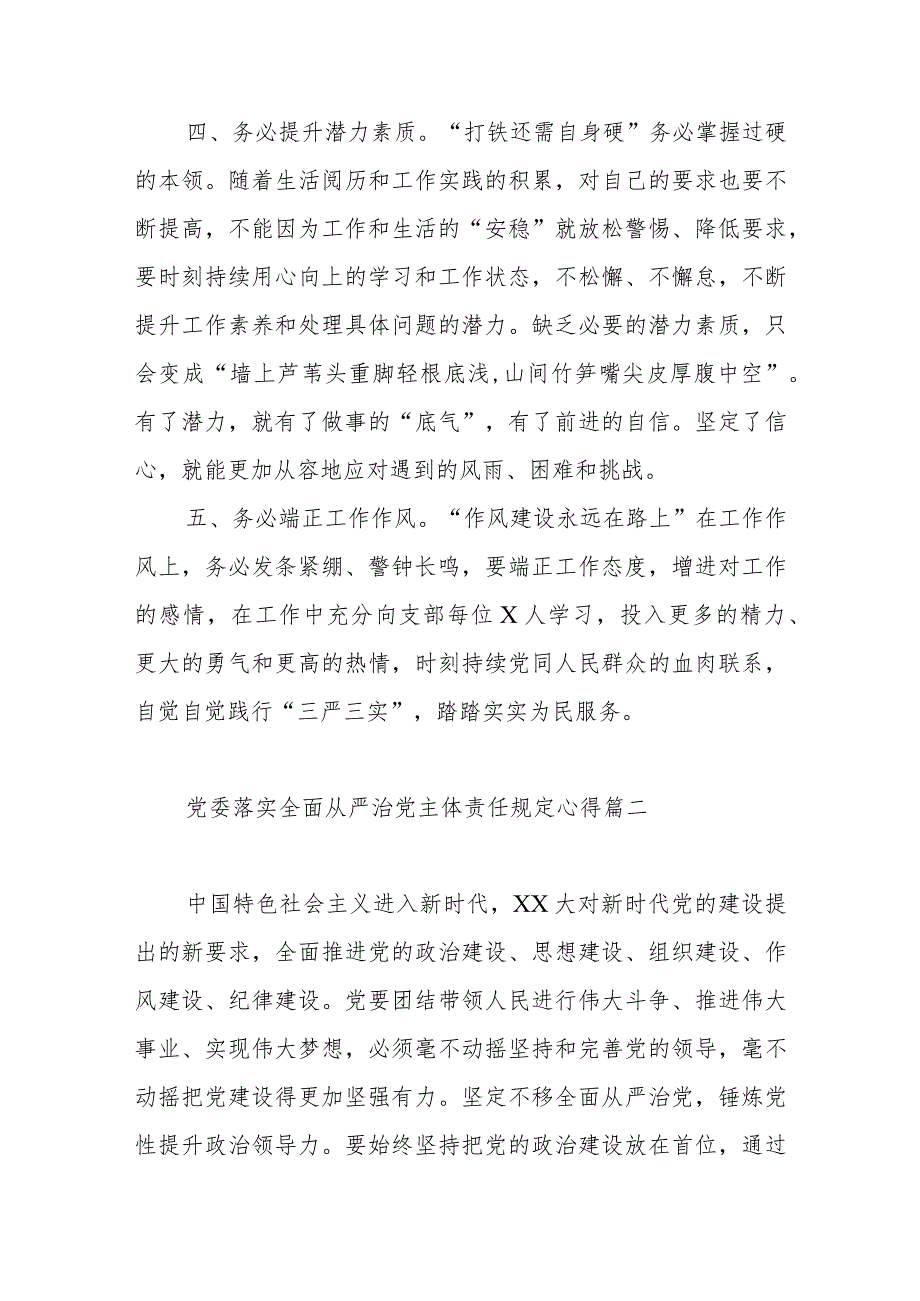 四、务必提升潜力素质。“打铁还需自身硬”务必掌握过硬的本领。随着生活阅历和工作实践的积累，对自己的要求也要不断提高，不能因为工作和生活的“安稳”就放松警惕、降低要求，要时刻持续用心向上的学习和工作状态，不松懈、不懈怠，不断提升工作素养和处理具体问题的潜力。缺乏必要的潜力素质，只会变成“墙上芦苇头重脚轻根底浅，山间竹笋嘴尖皮厚腹中空”。有了潜力，就有了做事的“底气”，有了前进的自信。坚定了信心，就能更加从容地应对遇到的风雨、困难和挑战。

五、务必端正工作作风。“作风建设永远在路上”在工作作风上，务必发条紧绷、警钟长鸣，要端正工作态度，增进对工作的感情，在工作中充分向支部每位X人学习，投入更多的精力、更大的勇气和更高的热情，时刻持续党同人民群众的血肉联系，自觉自觉践行“三严三实”，踏踏实实为民服务。

党委落实全面从严治党主体责任规定心得篇二

中国特色社会主义进入新时代，XX大对新时代党的建设提出的新要求，全面推进党的政治建设、思想建设、组织建设、作风建设、纪律建设。党要团结带领人民进行伟大斗争、推进伟大事业、实现伟大梦想，必须毫不动摇坚持和完善党的领导，毫不动摇把党建设得更加坚强有力。坚定不移全面从严治党，锤炼党性提升政治领导力。要始终坚持把党的政治建设放在首位，通过